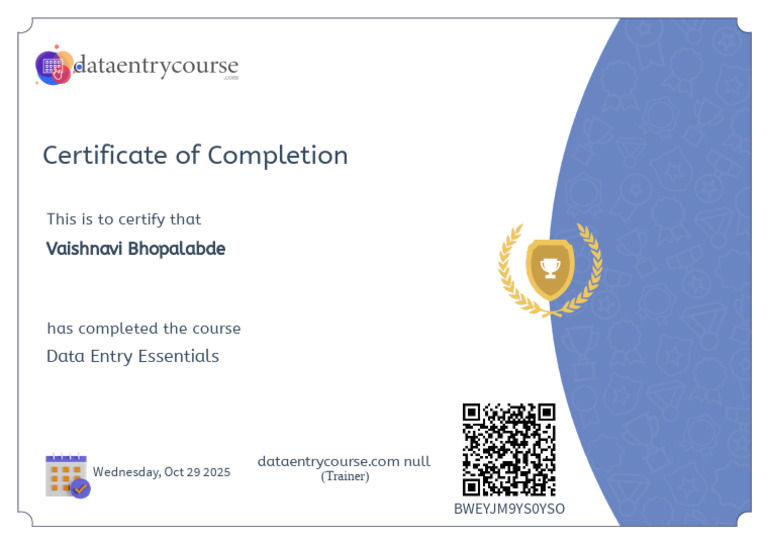 dataentrycourse
.com

Certificate of Completion

This is to certify that

Vaishnavi Bhopalabde

has completed the course

Data Entry Essentials

Wednesday, Oct 29 2025

dataentrycourse.com null
(Trainer)

BWEYJM9YS0YSO